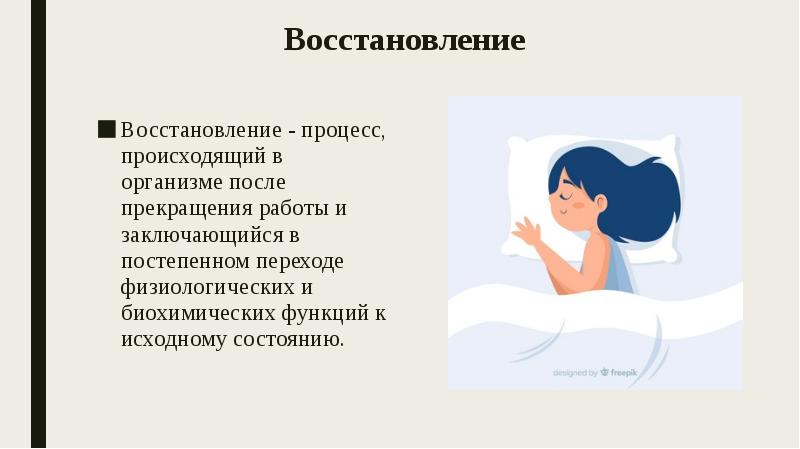 Восстановление

Восстановление - процесс, происходящий в организме после прекращения работы и заключающийся в постепенном переходе физиологических и биохимических функций к исходному состоянию.

designed by freepik